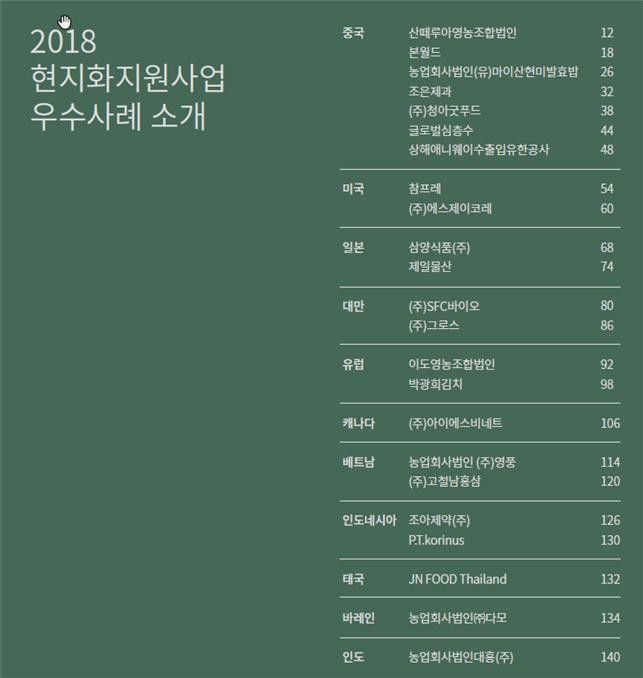 2018
현지화지원사업
우수사례 소개

| | | |
|---|---|---|
| 중국 | 산떼루아영농조합법인 | 12 |
| | 본월드 | 18 |
| | 농업회사법인(유)마이산현미발효밥 | 26 |
| | 조은제과 | 32 |
| | (주)청아굿푸드 | 38 |
| | 글로벌심층수 | 44 |
| | 상해애니웨이수출입유한공사 | 48 |
| 미국 | 참프레 | 54 |
| | (주)에스제이코레 | 60 |
| 일본 | 삼양식품(주) | 68 |
| | 제일물산 | 74 |
| 대만 | (주)SFC바이오 | 80 |
| | (주)그로스 | 86 |
| 유럽 | 이도영농조합법인 | 92 |
| | 박광희김치 | 98 |
| 캐나다 | (주)아이에스비네트 | 106 |
| 베트남 | 농업회사법인 (주)영풍 | 114 |
| | (주)고철남홍삼 | 120 |
| 인도네시아 | 조아제약(주) | 126 |
| | P.T.korinus | 130 |
| 태국 | JN FOOD Thailand | 132 |
| 바레인 | 농업회사법인㈜다모 | 134 |
| 인도 | 농업회사법인대흥(주) | 140 |